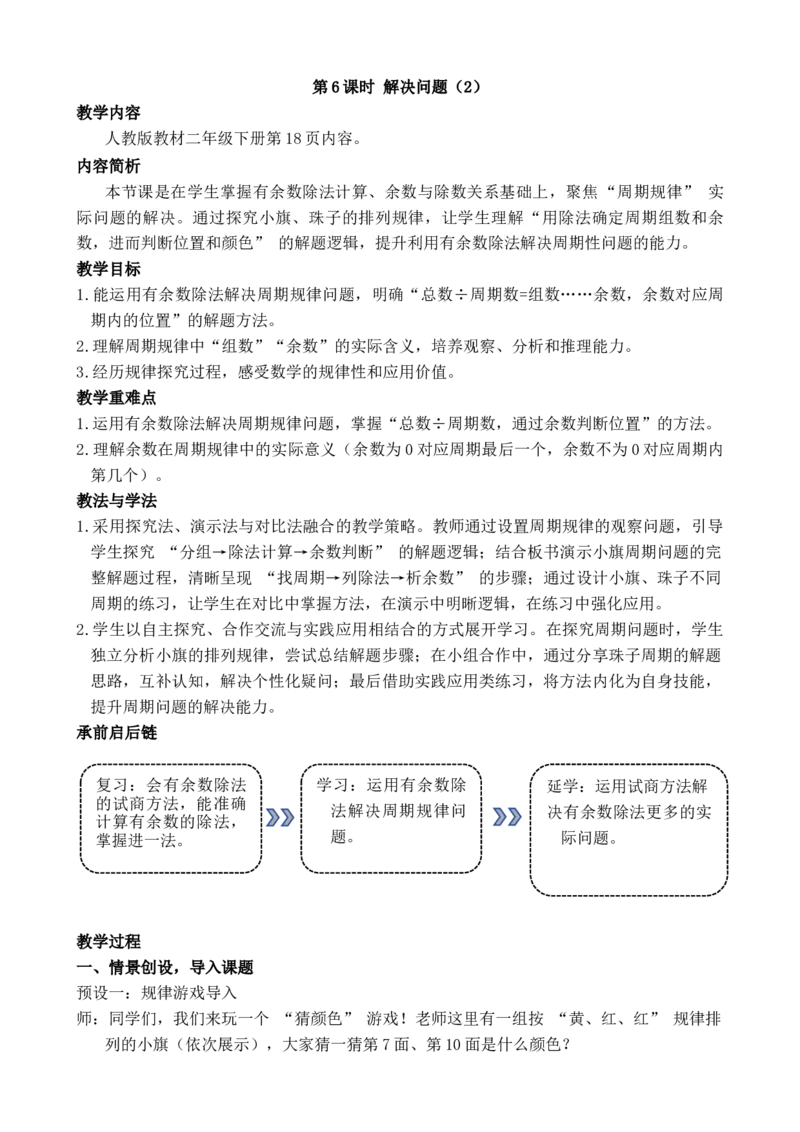 第6课时 解决问题（2）

教学内容

人教版教材二年级下册第18页内容。

内容简析

本节课是在学生掌握有余数除法计算、余数与除数关系基础上，聚焦“周期规律” 实际问题的解决。通过探究小旗、珠子的排列规律，让学生理解“用除法确定周期组数和余数，进而判断位置和颜色” 的解题逻辑，提升利用有余数除法解决周期性问题的能力。

教学目标

1.能运用有余数除法解决周期规律问题，明确“总数÷周期数=组数……余数，余数对应周期内的位置”的解题方法。

2.理解周期规律中“组数”“余数”的实际含义，培养观察、分析和推理能力。

3.经历规律探究过程，感受数学的规律性和应用价值。

教学重难点

1.运用有余数除法解决周期规律问题，掌握“总数÷周期数，通过余数判断位置”的方法。

2.理解余数在周期规律中的实际意义（余数为0对应周期最后一个，余数不为0对应周期内第几个）。

教法与学法

1.采用探究法、演示法与对比法融合的教学策略。教师通过设置周期规律的观察问题，引导学生探究 “分组→除法计算→余数判断” 的解题逻辑；结合板书演示小旗周期问题的完整解题过程，清晰呈现 “找周期→列除法→析余数” 的步骤；通过设计小旗、珠子不同周期的练习，让学生在对比中掌握方法，在演示中明晰逻辑，在练习中强化应用。

2.学生以自主探究、合作交流与实践应用相结合的方式展开学习。在探究周期问题时，学生独立分析小旗的排列规律，尝试总结解题步骤；在小组合作中，通过分享珠子周期的解题思路，互补认知，解决个性化疑问；最后借助实践应用类练习，将方法内化为自身技能，提升周期问题的解决能力。

承前启后链

复习：会有余数除法的试商方法，能准确计算有余数的除法，掌握进一法。

学习：运用有余数除法解决周期规律问题。

延学：运用试商方法解决有余数除法更多的实际问题。

教学过程

一、情景创设，导入课题

预设一：规律游戏导入

师：同学们，我们来玩一个 “猜颜色” 游戏！老师这里有一组按 “黄、红、红” 规律排列的小旗（依次展示），大家猜一猜第7面、第10面是什么颜色？